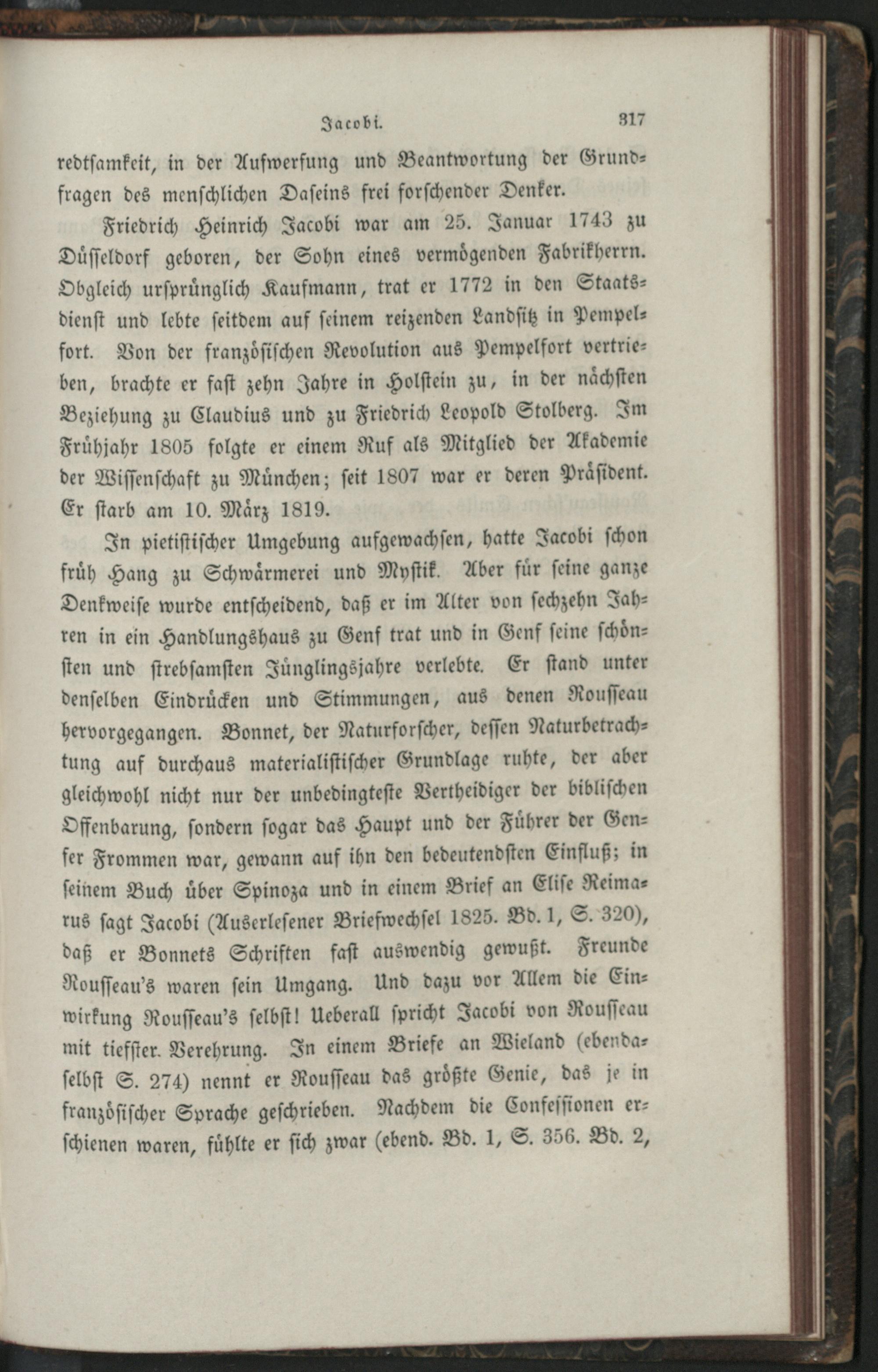 Jacobi. 317

redtsamkeit, in der Aufwerfung und Beantwortung der Grundfragen des menschlichen Daseins frei forschender Denker.

Friedrich Heinrich Jacobi war am 25. Januar 1743 zu Düsseldorf geboren, der Sohn eines vermögenden Fabrikherrn. Obgleich ursprünglich Kaufmann, trat er 1772 in den Staatsdienst und lebte seitdem auf seinem reizenden Landsitz in Pempelfort. Von der französischen Revolution aus Pempelfort vertrieben, brachte er fast zehn Jahre in Holstein zu, in der nächsten Beziehung zu Claudius und zu Friedrich Leopold Stolberg. Im Frühjahr 1805 folgte er einem Ruf als Mitglied der Akademie der Wissenschaft zu München; seit 1807 war er deren Präsident. Er starb am 10. März 1819.

In pietistischer Umgebung aufgewachsen, hatte Jacobi schon früh Hang zu Schwärmerei und Mystik. Aber für seine ganze Denkweise wurde entscheidend, daß er im Alter von sechzehn Jahren in ein Handlungshaus zu Genf trat und in Genf seine schönsten und strebsamsten Jünglingsjahre verlebte. Er stand unter denselben Eindrücken und Stimmungen, aus denen Rousseau hervorgegangen. Bonnet, der Naturforscher, dessen Naturbetrachtung auf durchaus materialistischer Grundlage ruhte, der aber gleichwohl nicht nur der unbedingteste Vertheidiger der biblischen Offenbarung, sondern sogar das Haupt und der Führer der Genfer Frommen war, gewann auf ihn den bedeutendsten Einfluß; in seinem Buch über Spinoza und in einem Brief an Elise Reimarus sagt Jacobi (Auserlesener Briefwechsel 1825. Bd. 1, S. 320), daß er Bonnets Schriften fast auswendig gewußt. Freunde Rousseau's waren sein Umgang. Und dazu vor Allem die Einwirkung Rousseau's selbst! Ueberall spricht Jacobi von Rousseau mit tiefster Verehrung. In einem Briefe an Wieland (ebendaselbst S. 274) nennt er Rousseau das größte Genie, das je in französischer Sprache geschrieben. Nachdem die Confessionen erschienen waren, fühlte er sich zwar (ebend. Bd. 1, S. 356. Bd. 2,